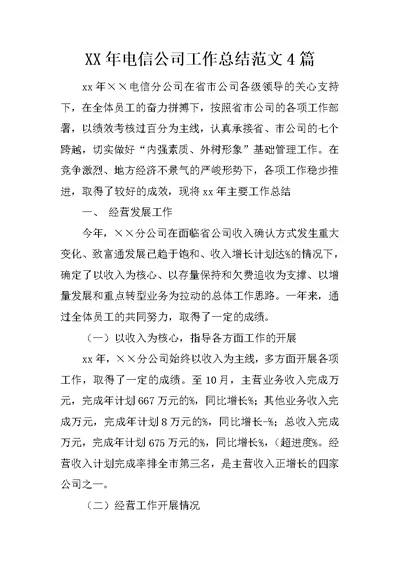 XX 年电信公司工作总结范文 4 篇

xx 年××电信分公司在省市公司各级领导的关心支持下，在全体员工的奋力拼搏下，按照省市公司的各项工作部署，以绩效考核过百分为主线，认真承接省、市公司的七个跨越，切实做好“内强素质、外树形象”基础管理工作。在竞争激烈、地方经济不景气的严峻形势下，各项工作稳步推进，取得了较好的成效，现将 xx 年主要工作总结

一、 经营发展工作

今年，××分公司在面临省公司收入确认方式发生重大变化、致富通发展已趋于饱和、收入增长计划达%的情况下，确定了以收入为核心、以存量保持和欠费追收为支撑、以增量发展和重点转型业务为拉动的总体工作思路。一年来，通过全体员工的共同努力，取得了一定的成绩。

（一）以收入为核心，指导各方面工作的开展

xx 年，××分公司始终以收入为主线，多方面开展各项工作，取得了一定的成绩。至 10 月，主营业务收入完成万元，完成年计划 667 万元的%，同比增长%；其他业务收入完成万元，完成年计划 8 万元的%，同比增长-%；总收入完成万元，完成年计划 675 万元的%，同比增长%，(超进度%。经营收入计划完成率排全市第三名，是主营收入正增长的四家公司之一。

（二）经营工作开展情况